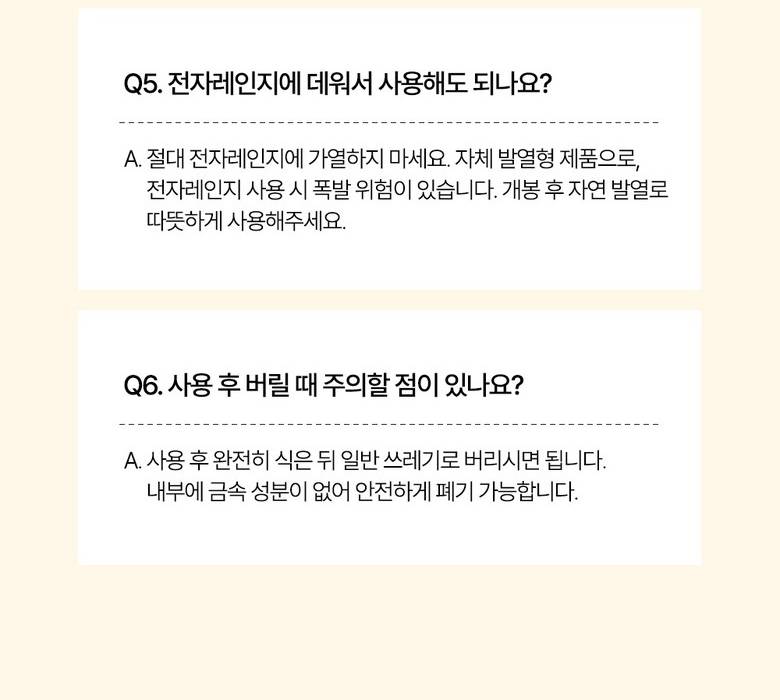 Q5. 전자레인지에 데워서 사용해도 되나요?

A. 절대 전자레인지에 가열하지 마세요. 자체 발열형 제품으로, 전자레인지 사용 시 폭발 위험이 있습니다. 개봉 후 자연 발열로 따뜻하게 사용해주세요.

Q6. 사용 후 버릴 때 주의할 점이 있나요?

A. 사용 후 완전히 식은 뒤 일반 쓰레기로 버리시면 됩니다. 내부에 금속 성분이 없어 안전하게 폐기 가능합니다.